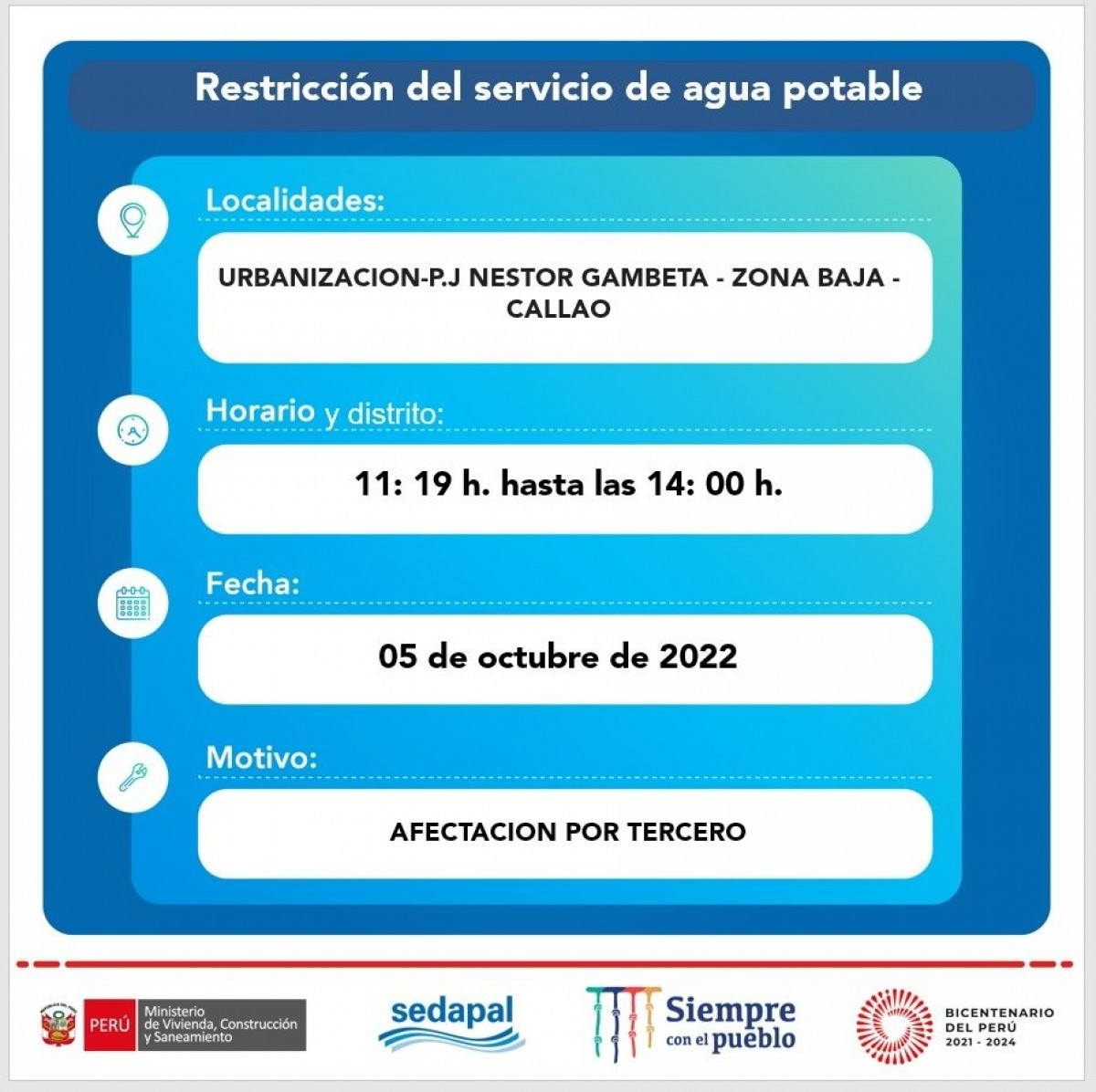 Restricción del servicio de agua potable

Localidades:

URBANIZACION-P.J NESTOR GAMBETA - ZONA BAJA - CALLAO

Horario y distrito:

11: 19 h. hasta las 14: 00 h.

Fecha:

05 de octubre de 2022

Motivo:

AFECTACION POR TERCERO

PERÚ Ministerio de Vivienda, Construcción y Saneamiento

sedapal

Siempre con el pueblo

BICENTENARIO DEL PERÚ 2021 - 2024